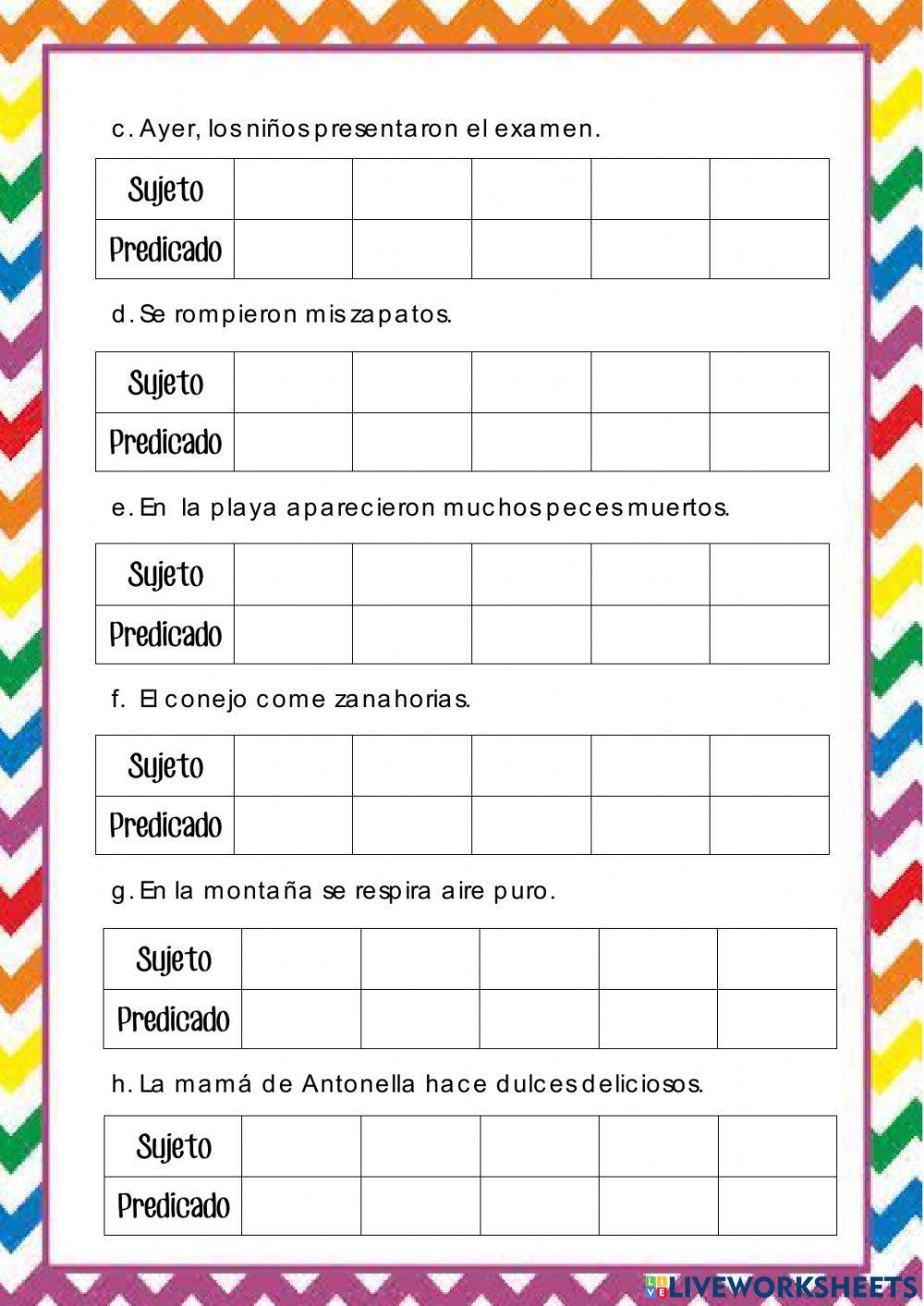 c. Ayer, los niños presentaron el examen.

| Sujeto | | | | | |
|---|---|---|---|---|---|
| Predicado | | | | | |

d. Se rompieron mis zapatos.

| Sujeto | | | | | |
|---|---|---|---|---|---|
| Predicado | | | | | |

e. En la playa aparecieron muchos peces muertos.

| Sujeto | | | | | |
|---|---|---|---|---|---|
| Predicado | | | | | |

f. El conejo come zanahorias.

| Sujeto | | | | | |
|---|---|---|---|---|---|
| Predicado | | | | | |

g. En la montaña se respira aire puro.

| Sujeto | | | | | |
|---|---|---|---|---|---|
| Predicado | | | | | |

h. La mamá de Antonella hace dulces deliciosos.

| Sujeto | | | | | |
|---|---|---|---|---|---|
| Predicado | | | | | |

LIVEWORKSHEETS